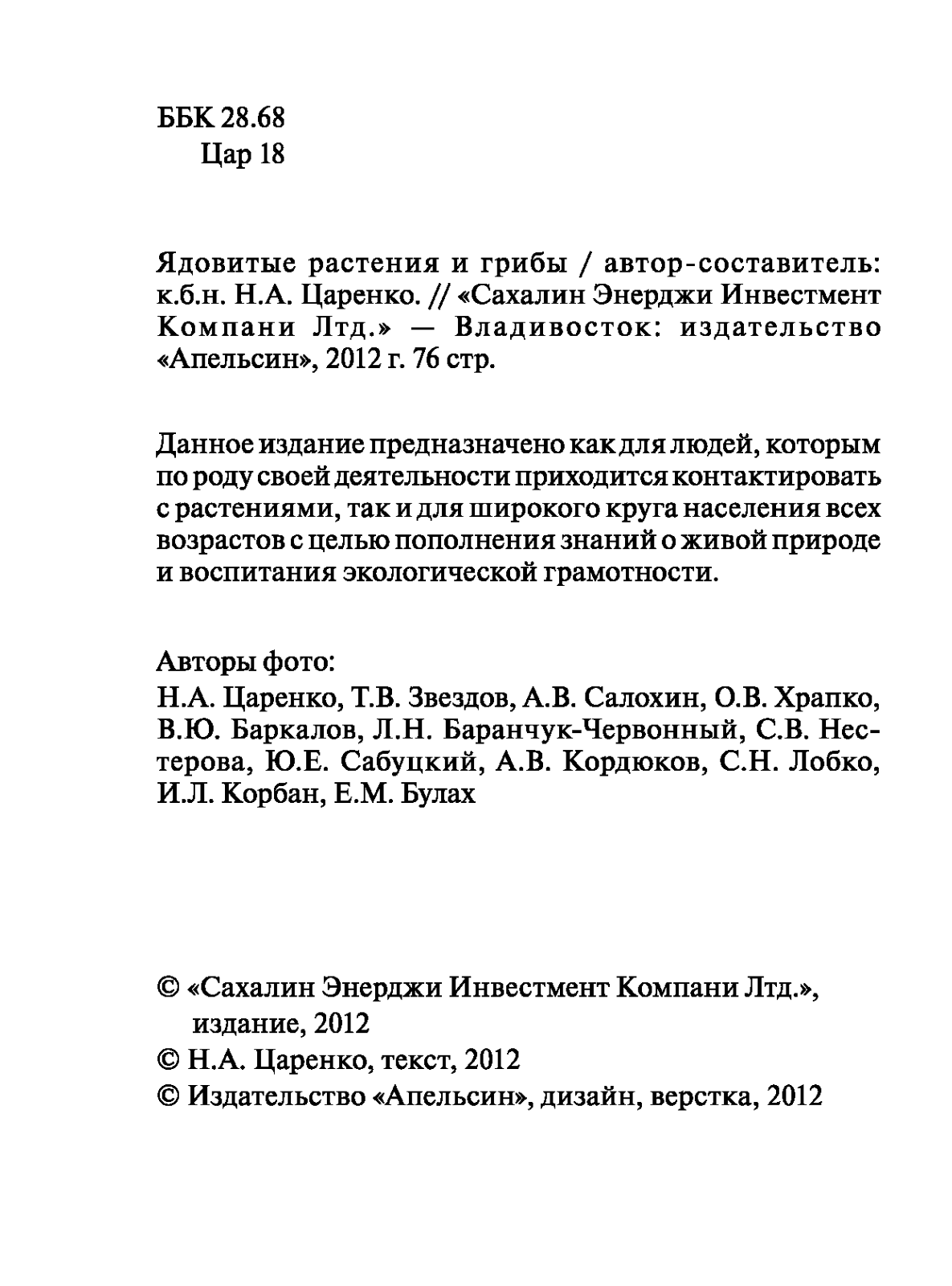 ББК 28.68
Цар 18

Ядовитые растения и грибы / автор-составитель: к.б.н. Н.А. Царенко. // «Сахалин Энерджи Инвестмент Компани Лтд.» — Владивосток: издательство «Апельсин», 2012 г. 76 стр.

Данное издание предназначено как для людей, которым по роду своей деятельности приходится контактировать с растениями, так и для широкого круга населения всех возрастов с целью пополнения знаний о живой природе и воспитания экологической грамотности.

Авторы фото:
Н.А. Царенко, Т.В. Звездов, А.В. Салохин, О.В. Храпко, В.Ю. Баркалов, Л.Н. Баранчук-Червонный, С.В. Нестерова, Ю.Е. Сабуцкий, А.В. Кордюков, С.Н. Лобко, И.Л. Корбан, Е.М. Булах

© «Сахалин Энерджи Инвестмент Компани Лтд.», издание, 2012
© Н.А. Царенко, текст, 2012
© Издательство «Апельсин», дизайн, верстка, 2012